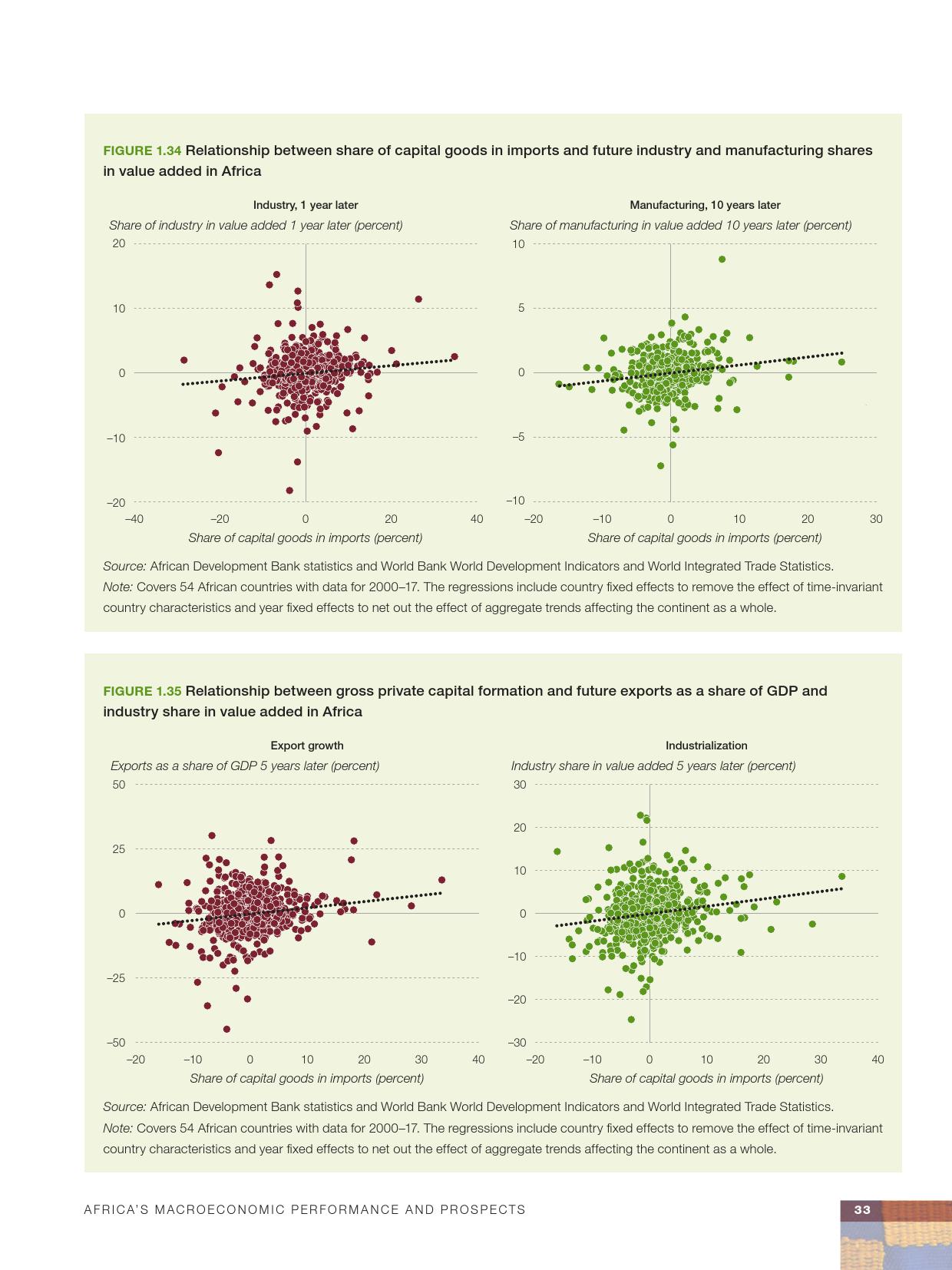 FIGURE 1.34 Relationship between share of capital goods in imports and future industry and manufacturing shares in value added in Africa

Industry, 1 year later

Share of industry in value added 1 year later (percent)

20
10
0
–10
–20

–40 –20 0 20 40

Share of capital goods in imports (percent)

Manufacturing, 10 years later

Share of manufacturing in value added 10 years later (percent)

10
5
0
–5
–10

–20 –10 0 10 20 30

Share of capital goods in imports (percent)

Source: African Development Bank statistics and World Bank World Development Indicators and World Integrated Trade Statistics.
Note: Covers 54 African countries with data for 2000–17. The regressions include country fixed effects to remove the effect of time-invariant country characteristics and year fixed effects to net out the effect of aggregate trends affecting the continent as a whole.

FIGURE 1.35 Relationship between gross private capital formation and future exports as a share of GDP and industry share in value added in Africa

Export growth

Exports as a share of GDP 5 years later (percent)

50
25
0
–25
–50

–20 –10 0 10 20 30 40

Share of capital goods in imports (percent)

Industrialization

Industry share in value added 5 years later (percent)

30
20
10
0
–10
–20
–30

–20 –10 0 10 20 30 40

Share of capital goods in imports (percent)

Source: African Development Bank statistics and World Bank World Development Indicators and World Integrated Trade Statistics.
Note: Covers 54 African countries with data for 2000–17. The regressions include country fixed effects to remove the effect of time-invariant country characteristics and year fixed effects to net out the effect of aggregate trends affecting the continent as a whole.

AFRICA'S MACROECONOMIC PERFORMANCE AND PROSPECTS

33